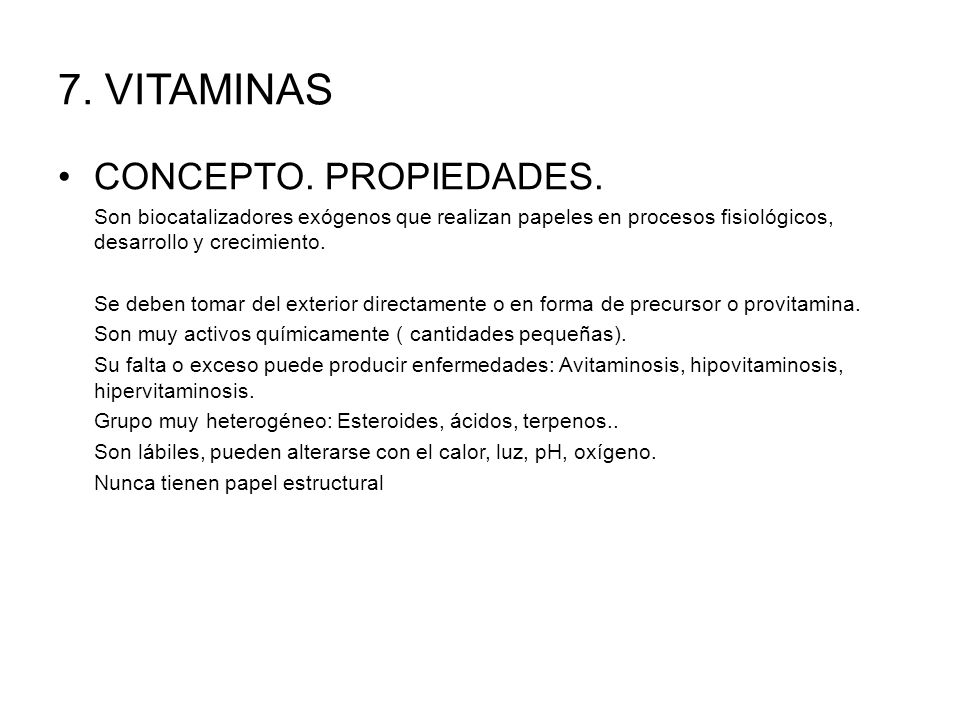 7. VITAMINAS

• CONCEPTO. PROPIEDADES.

Son biocatalizadores exógenos que realizan papeles en procesos fisiológicos, desarrollo y crecimiento.

Se deben tomar del exterior directamente o en forma de precursor o provitamina.

Son muy activos químicamente ( cantidades pequeñas).

Su falta o exceso puede producir enfermedades: Avitaminosis, hipovitaminosis, hipervitaminosis.

Grupo muy heterogéneo: Esteroides, ácidos, terpenos..

Son lábiles, pueden alterarse con el calor, luz, pH, oxígeno.

Nunca tienen papel estructural